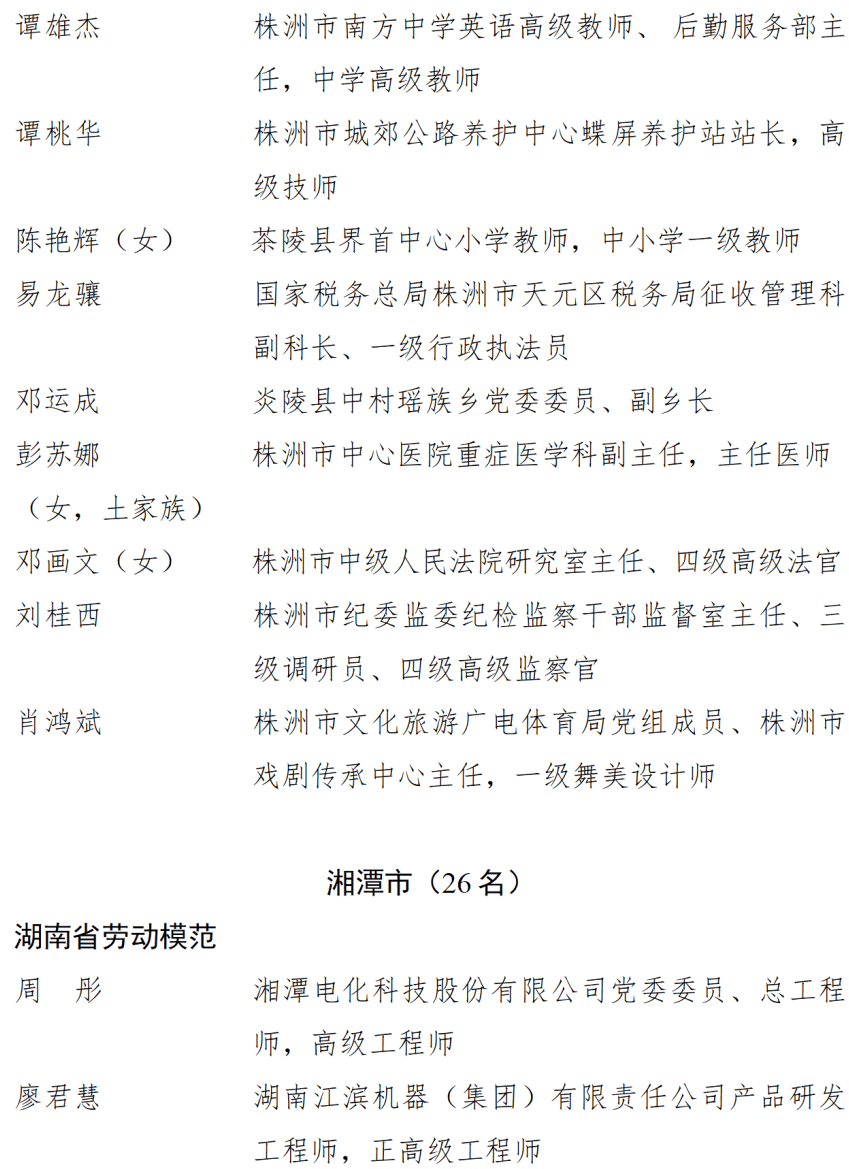 谭雄杰　　株洲市南方中学英语高级教师、后勤服务部主任，中学高级教师

谭桃华　　株洲市城郊公路养护中心蝶屏养护站站长，高级技师

陈艳辉（女）　　茶陵县界首中心小学教师，中小学一级教师

易龙骧　　国家税务总局株洲市天元区税务局征收管理科副科长、一级行政执法员

邓运成　　炎陵县中村瑶族乡党委委员、副乡长

彭苏娜（女，土家族）　　株洲市中心医院重症医学科副主任，主任医师

邓画文（女）　　株洲市中级人民法院研究室主任、四级高级法官

刘桂西　　株洲市纪委监委纪检监察干部监督室主任、三级调研员、四级高级监察官

肖鸿斌　　株洲市文化旅游广电体育局党组成员、株洲市戏剧传承中心主任，一级舞美设计师

湘潭市（26 名）

湖南省劳动模范

周　彤　　湘潭电化科技股份有限公司党委委员、总工程师，高级工程师

廖君慧　　湖南江滨机器（集团）有限责任公司产品研发工程师，正高级工程师